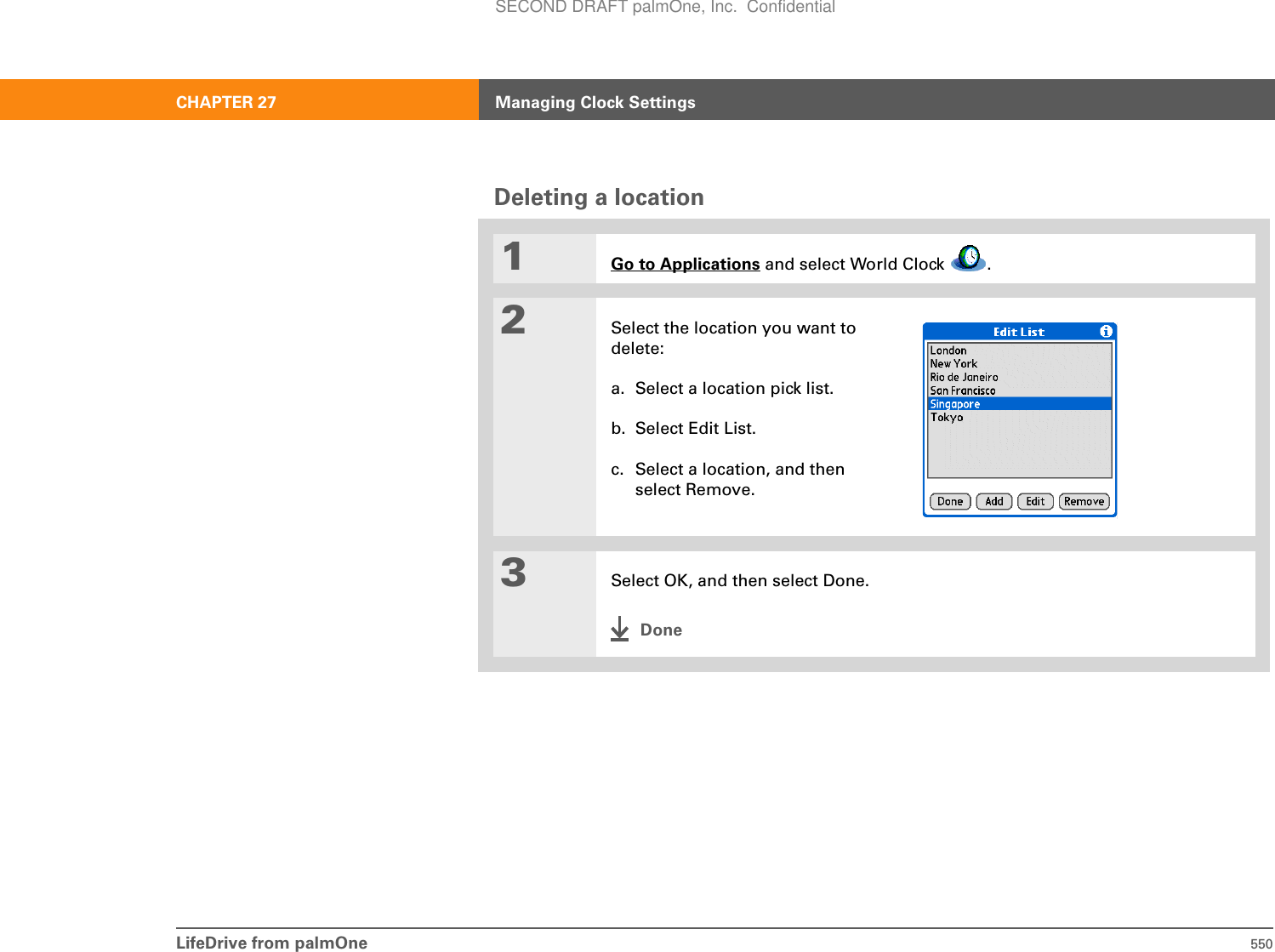 SECOND DRAFT palmOne, Inc. Confidential

CHAPTER 27 Managing Clock Settings

Deleting a location

1 Go to Applications and select World Clock .

2 Select the location you want to delete:

a. Select a location pick list.

b. Select Edit List.

c. Select a location, and then select Remove.

Edit List
London
New York
Rio de Janeiro
San Francisco
Singapore
Tokyo
Done Add Edit Remove

3 Select OK, and then select Done.

Done

LifeDrive from palmOne 550